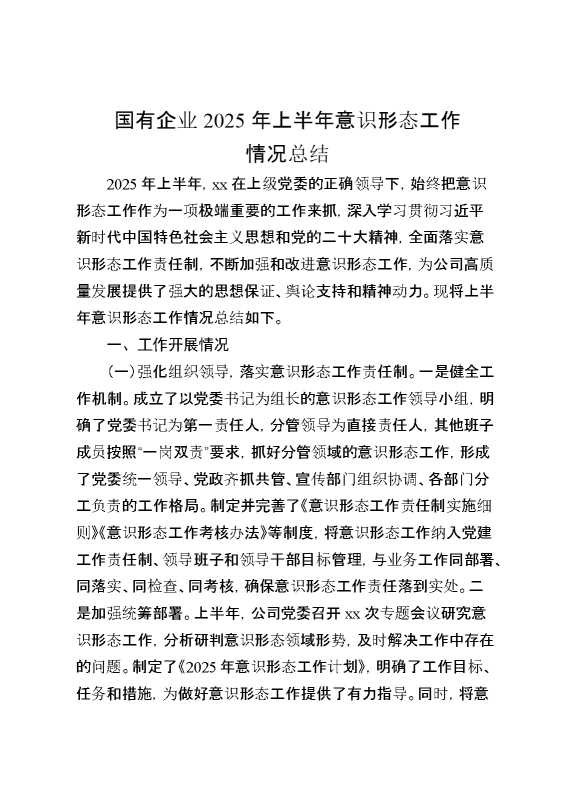 国有企业 2025 年上半年意识形态工作情况总结

2025 年上半年，xx 在上级党委的正确领导下，始终把意识形态工作作为一项极端重要的工作来抓，深入学习贯彻习近平新时代中国特色社会主义思想和党的二十大精神，全面落实意识形态工作责任制，不断加强和改进意识形态工作，为公司高质量发展提供了强大的思想保证、舆论支持和精神动力。现将上半年意识形态工作情况总结如下。

一、工作开展情况

（一）强化组织领导，落实意识形态工作责任制。一是健全工作机制。成立了以党委书记为组长的意识形态工作领导小组，明确了党委书记为第一责任人，分管领导为直接责任人，其他班子成员按照“一岗双责”要求，抓好分管领域的意识形态工作，形成了党委统一领导、党政齐抓共管、宣传部门组织协调、各部门分工负责的工作格局。制定并完善了《意识形态工作责任制实施细则》《意识形态工作考核办法》等制度，将意识形态工作纳入党建工作责任制、领导班子和领导干部目标管理，与业务工作同部署、同落实、同检查、同考核，确保意识形态工作责任落到实处。二是加强统筹部署。上半年，公司党委召开 xx 次专题会议研究意识形态工作，分析研判意识形态领域形势，及时解决工作中存在的问题。制定了《2025 年意识形态工作计划》，明确了工作目标、任务和措施，为做好意识形态工作提供了有力指导。同时，将意